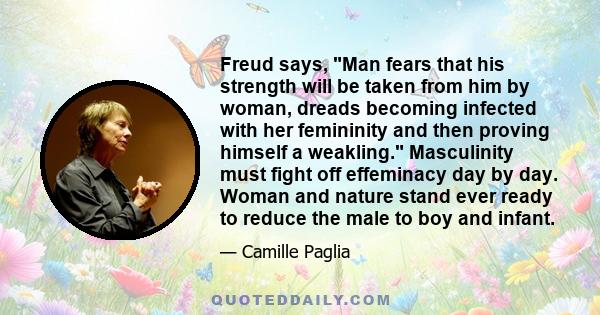 Freud says, "Man fears that his strength will be taken from him by woman, dreads becoming infected with her femininity and then proving himself a weakling." Masculinity must fight off effeminacy day by day. Woman and nature stand ever ready to reduce the male to boy and infant.

— Camille Paglia

QUOTEDDAILY.COM